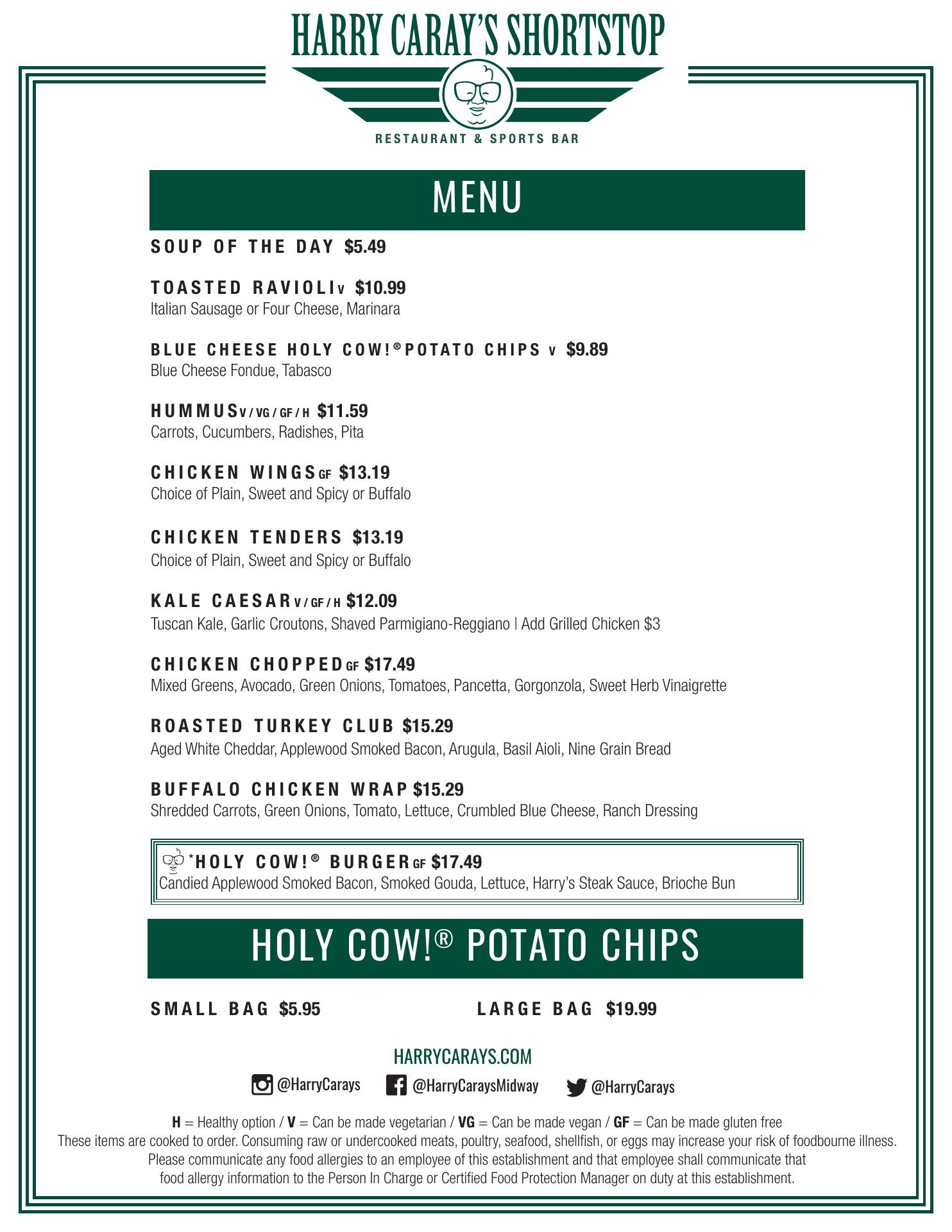 HARRY CARAY'S SHORTSTOP

RESTAURANT & SPORTS BAR

MENU

SOUP OF THE DAY $5.49

TOASTED RAVIOLI V $10.99
Italian Sausage or Four Cheese, Marinara

BLUE CHEESE HOLY COW!® POTATO CHIPS V $9.89
Blue Cheese Fondue, Tabasco

HUMMUS V / VG / GF / H $11.59
Carrots, Cucumbers, Radishes, Pita

CHICKEN WINGS GF $13.19
Choice of Plain, Sweet and Spicy or Buffalo

CHICKEN TENDERS $13.19
Choice of Plain, Sweet and Spicy or Buffalo

KALE CAESAR V / GF / H $12.09
Tuscan Kale, Garlic Croutons, Shaved Parmigiano-Reggiano | Add Grilled Chicken $3

CHICKEN CHOPPED GF $17.49
Mixed Greens, Avocado, Green Onions, Tomatoes, Pancetta, Gorgonzola, Sweet Herb Vinaigrette

ROASTED TURKEY CLUB $15.29
Aged White Cheddar, Applewood Smoked Bacon, Arugula, Basil Aioli, Nine Grain Bread

BUFFALO CHICKEN WRAP $15.29
Shredded Carrots, Green Onions, Tomato, Lettuce, Crumbled Blue Cheese, Ranch Dressing

*HOLY COW!® BURGER GF $17.49
Candied Applewood Smoked Bacon, Smoked Gouda, Lettuce, Harry's Steak Sauce, Brioche Bun

HOLY COW!® POTATO CHIPS

SMALL BAG $5.95

LARGE BAG $19.99

HARRYCARAYS.COM

@HarryCarays @HarryCaraysMidway @HarryCarays

H = Healthy option / V = Can be made vegetarian / VG = Can be made vegan / GF = Can be made gluten free
These items are cooked to order. Consuming raw or undercooked meats, poultry, seafood, shellfish, or eggs may increase your risk of foodbourne illness. Please communicate any food allergies to an employee of this establishment and that employee shall communicate that food allergy information to the Person In Charge or Certified Food Protection Manager on duty at this establishment.